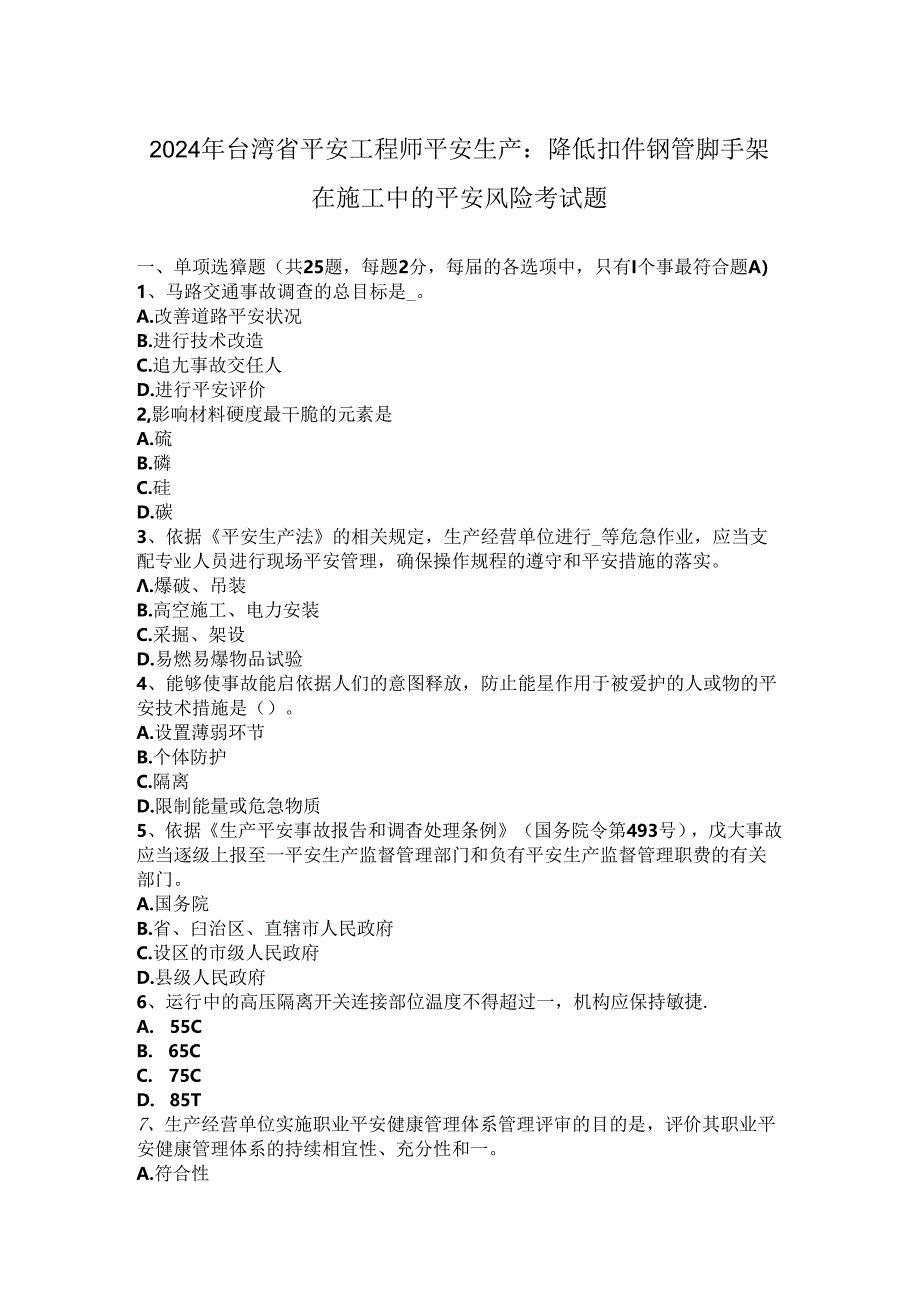 2024年台湾省平安工程师平安生产：降低扣件钢管脚手架在施工中的平安风险考试题

一、单项选獐题（共25题，每题2分，每届的各选项中，只有I个事最符合题A)
1、马路交通事故调查的总目标是_。
A.改善道路平安状况
B.进行技术改造
C.追九事故交任人
D.进行平安评价
2,影响材料硬度最干脆的元素是
A.硫
B.磷
C.硅
D.碳
3、依据《平安生产法》的相关规定，生产经营单位进行_等危急作业，应当支配专业人员进行现场平安管理，确保操作规程的遵守和平安措施的落实。
Λ.爆破、吊装
B.高空施工、电力安装
C.采掘、架设
D.易燃易爆物品试验
4、能够使事故能启依据人们的意图释放，防止能星作用于被爱护的人或物的平安技术措施是（）。
A.设置薄弱环节
B.个体防护
C.隔离
D.限制能量或危急物质
5、依据《生产平安事故报告和调杳处理条例》（国务院令第493号），戊大事故应当逐级上报至一平安生产监督管理部门和负有平安生产监督管理职费的有关部门。
A.国务院
B.省、臼治区、直辖市人民政府
C.设区的市级人民政府
D.县级人民政府
6、运行中的高压隔离开关连接部位温度不得超过一，机构应保持敏捷.
A. 55C
B. 65C
C. 75C
D. 85T
7、生产经营单位实施职业平安健康管理体系管理评审的目的是，评价其职业平安健康管理体系的持续相宜性、充分性和一。
A.符合性